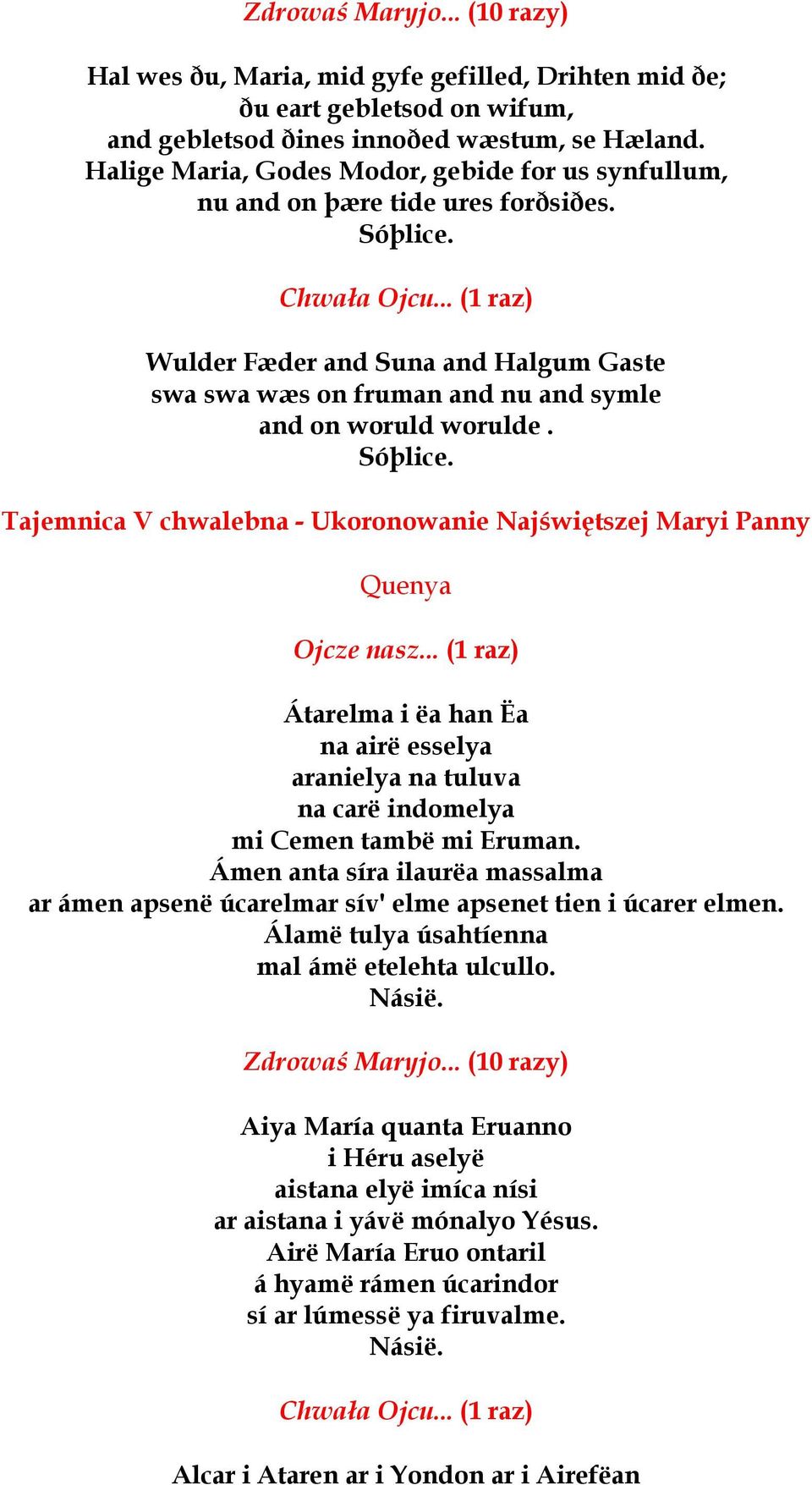 Zdrowaś Maryjo... (10 razy)

Hal wes ðu, Maria, mid gyfe gefilled, Drihten mid ðe;
ðu eart gebletsod on wifum,
and gebletsod ðines innoðed wæstum, se Hæland.
Halige Maria, Godes Modor, gebide for us synfullum,
nu and on þære tide ures forðsiðes.
Sóþlice.

Chwała Ojcu... (1 raz)

Wulder Fæder and Suna and Halgum Gaste
swa swa wæs on fruman and nu and symle
and on woruld worulde .
Sóþlice.

Tajemnica V chwalebna - Ukoronowanie Najświętszej Maryi Panny

Quenya

Ojcze nasz... (1 raz)

Átarelma i ëa han Ëa
na airë esselya
aranielya na tuluva
na carë indomelya
mi Cemen tambë mi Eruman.
Ámen anta síra ilaurëa massalma
ar ámen apsenë úcarelmar sív' elme apsenet tien i úcarer elmen.
Álamë tulya úsahtíenna
mal ámë etelehta ulcullo.
Násië.

Zdrowaś Maryjo... (10 razy)

Aiya María quanta Eruanno
i Héru aselyë
aistana elyë imíca nísi
ar aistana i yávë mónalyo Yésus.
Airë María Eruo ontaril
á hyamë rámen úcarindor
sí ar lúmessë ya firuvalme.
Násië.

Chwała Ojcu... (1 raz)

Alcar i Ataren ar i Yondon ar i Airefëan